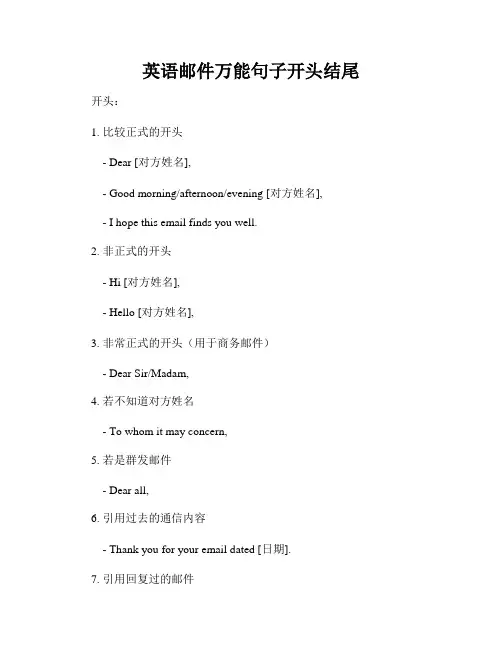 英语邮件万能句子开头结尾

开头：

1. 比较正式的开头

- Dear [对方姓名],

- Good morning/afternoon/evening [对方姓名],

- I hope this email finds you well.

2. 非正式的开头

- Hi [对方姓名],

- Hello [对方姓名],

3. 非常正式的开头（用于商务邮件）

- Dear Sir/Madam,

4. 若不知道对方姓名

- To whom it may concern,

5. 若是群发邮件

- Dear all,

6. 引用过去的通信内容

- Thank you for your email dated [日期].

7. 引用回复过的邮件